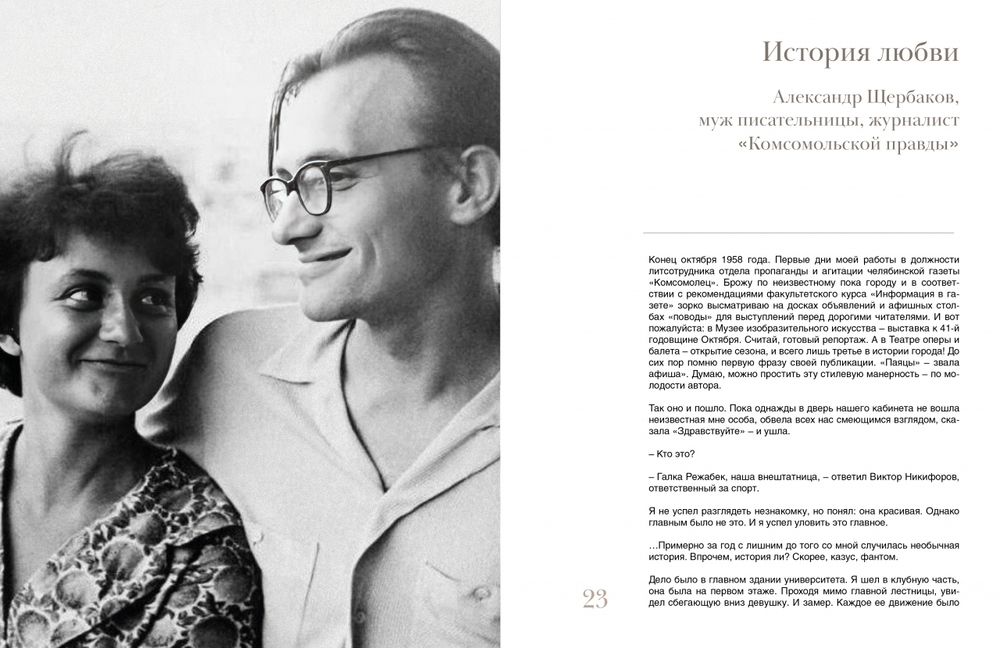 История любви

Александр Щербаков, муж писательницы, журналист «Комсомольской правды»

Конец октября 1958 года. Первые дни моей работы в должности литсотрудника отдела пропаганды и агитации челябинской газеты «Комсомолец». Брожу по неизвестному пока городу и в соответствии с рекомендациями факультетского курса «Информация в газете» зорко высматриваю на досках объявлений и афишных столбах «поводы» для выступлений перед дорогими читателями. И вот пожалуйста: в Музее изобразительного искусства – выставка к 41-й годовщине Октября. Считай, готовый репортаж. А в Театре оперы и балета – открытие сезона, и всего лишь третье в истории города! До сих пор помню первую фразу своей публикации. «Паяцы» – звала афиша». Думаю, можно простить эту стилевую манерность – по молодости автора.

Так оно и пошло. Пока однажды в дверь нашего кабинета не вошла неизвестная мне особа, обвела всех нас смеющимся взглядом, сказала «Здравствуйте» – и ушла.

– Кто это?

– Галка Режабек, наша внештатница, – ответил Виктор Никифоров, ответственный за спорт.

Я не успел разглядеть незнакомку, но понял: она красивая. Однако главным было не это. И я успел уловить это главное.

...Примерно за год с лишним до того со мной случилась необычная история. Впрочем, история ли? Скорее, казус, фантом.

Дело было в главном здании университета. Я шел в клубную часть, она была на первом этаже. Проходя мимо главной лестницы, увидел сбегающую вниз девушку. И замер. Каждое ее движение было

23